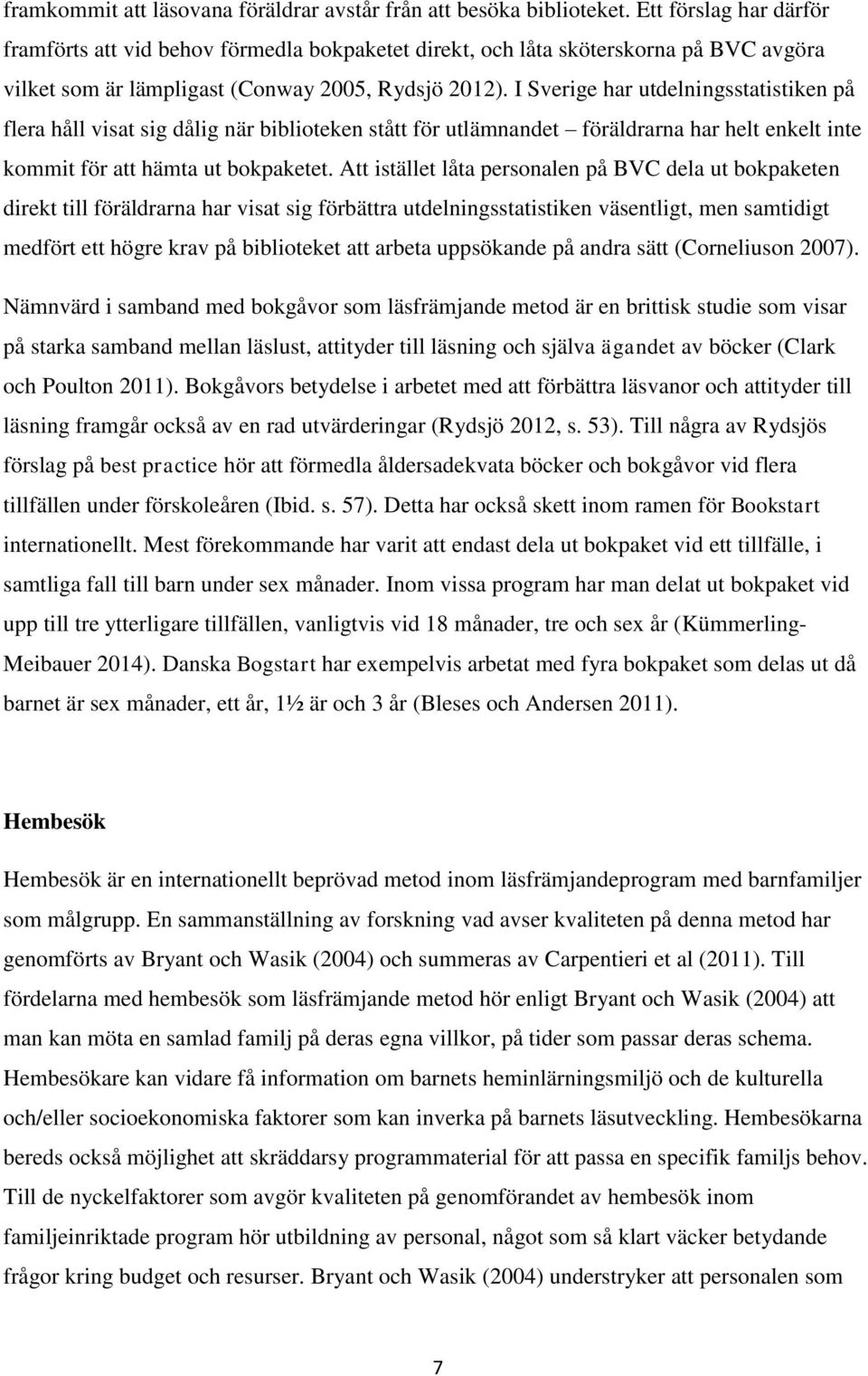 framkommit att läsovana föräldrar avstår från att besöka biblioteket. Ett förslag har därför framförts att vid behov förmedla bokpaketet direkt, och låta sköterskorna på BVC avgöra vilket som är lämpligast (Conway 2005, Rydsjö 2012). I Sverige har utdelningsstatistiken på flera håll visat sig dålig när biblioteken stått för utlämnandet – föräldrarna har helt enkelt inte kommit för att hämta ut bokpaketet. Att istället låta personalen på BVC dela ut bokpaketen direkt till föräldrarna har visat sig förbättra utdelningsstatistiken väsentligt, men samtidigt medfört ett högre krav på biblioteket att arbeta uppsökande på andra sätt (Corneliuson 2007).

Nämnvärd i samband med bokgåvor som läsfrämjande metod är en brittisk studie som visar på starka samband mellan läslust, attityder till läsning och själva ägandet av böcker (Clark och Poulton 2011). Bokgåvors betydelse i arbetet med att förbättra läsvanor och attityder till läsning framgår också av en rad utvärderingar (Rydsjö 2012, s. 53). Till några av Rydsjös förslag på best practice hör att förmedla åldersadekvata böcker och bokgåvor vid flera tillfällen under förskoleåren (Ibid. s. 57). Detta har också skett inom ramen för Bookstart internationellt. Mest förekommande har varit att endast dela ut bokpaket vid ett tillfälle, i samtliga fall till barn under sex månader. Inom vissa program har man delat ut bokpaket vid upp till tre ytterligare tillfällen, vanligtvis vid 18 månader, tre och sex år (Kümmerling-Meibauer 2014). Danska Bogstart har exempelvis arbetat med fyra bokpaket som delas ut då barnet är sex månader, ett år, 1½ är och 3 år (Bleses och Andersen 2011).

Hembesök

Hembesök är en internationellt beprövad metod inom läsfrämjandeprogram med barnfamiljer som målgrupp. En sammanställning av forskning vad avser kvaliteten på denna metod har genomförts av Bryant och Wasik (2004) och summeras av Carpentieri et al (2011). Till fördelarna med hembesök som läsfrämjande metod hör enligt Bryant och Wasik (2004) att man kan möta en samlad familj på deras egna villkor, på tider som passar deras schema. Hembesökare kan vidare få information om barnets heminlärningsmiljö och de kulturella och/eller socioekonomiska faktorer som kan inverka på barnets läsutveckling. Hembesökarna bereds också möjlighet att skräddarsy programmaterial för att passa en specifik familjs behov. Till de nyckelfaktorer som avgör kvaliteten på genomförandet av hembesök inom familjeinriktade program hör utbildning av personal, något som så klart väcker betydande frågor kring budget och resurser. Bryant och Wasik (2004) understryker att personalen som

7